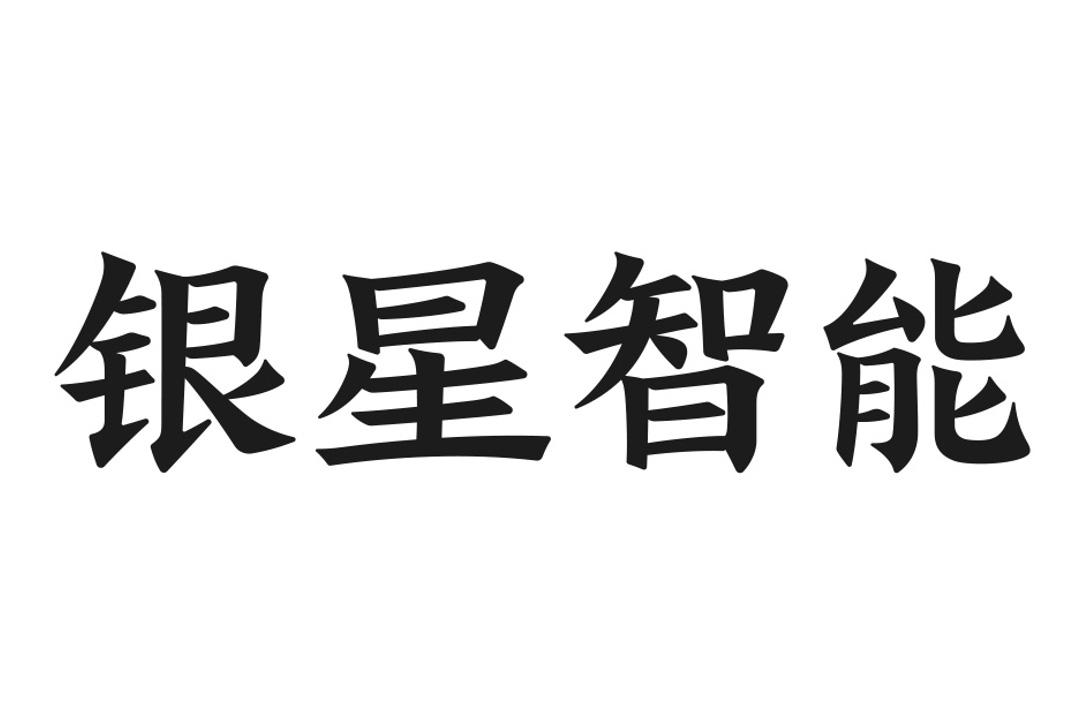 银星智能